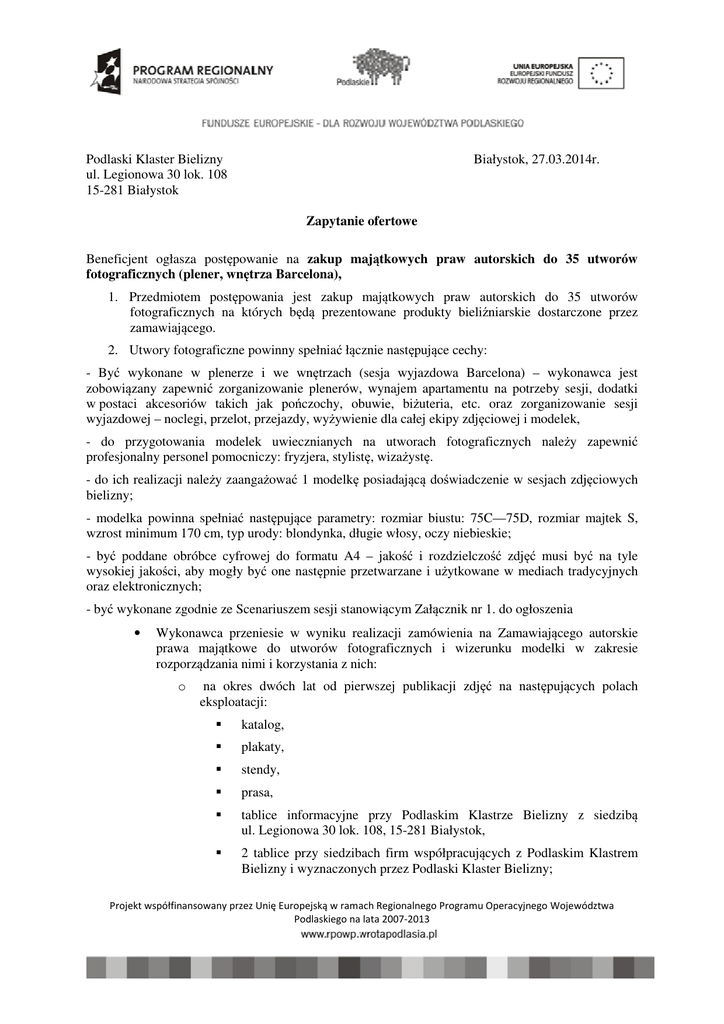 PROGRAM REGIONALNY
NARODOWA STRATEGIA SPÓJNOŚCI

Podlaskie

UNIA EUROPEJSKA
EUROPEJSKI FUNDUSZ
ROZWOJU REGIONALNEGO

FUNDUSZE EUROPEJSKIE - DLA ROZWOJU WOJEWÓDZTWA PODLASKIEGO

Podlaski Klaster Bielizny
ul. Legionowa 30 lok. 108
15-281 Białystok

Białystok, 27.03.2014r.

Zapytanie ofertowe

Beneficjent ogłasza postępowanie na zakup majątkowych praw autorskich do 35 utworów fotograficznych (plener, wnętrza Barcelona),

1. Przedmiotem postępowania jest zakup majątkowych praw autorskich do 35 utworów fotograficznych na których będą prezentowane produkty bieliźniarskie dostarczone przez zamawiającego.
2. Utwory fotograficzne powinny spełniać łącznie następujące cechy:

- Być wykonane w plenerze i we wnętrzach (sesja wyjazdowa Barcelona) – wykonawca jest zobowiązany zapewnić zorganizowanie plenerów, wynajem apartamentu na potrzeby sesji, dodatki w postaci akcesoriów takich jak pończochy, obuwie, biżuteria, etc. oraz zorganizowanie sesji wyjazdowej – noclegi, przelot, przejazdy, wyżywienie dla całej ekipy zdjęciowej i modelek,

- do przygotowania modelek uwiecznianych na utworach fotograficznych należy zapewnić profesjonalny personel pomocniczy: fryzjera, stylistę, wizażystę.

- do ich realizacji należy zaangażować 1 modelkę posiadającą doświadczenie w sesjach zdjęciowych bielizny;

- modelka powinna spełniać następujące parametry: rozmiar biustu: 75C—75D, rozmiar majtek S, wzrost minimum 170 cm, typ urody: blondynka, długie włosy, oczy niebieskie;

- być poddane obróbce cyfrowej do formatu A4 – jakość i rozdzielczość zdjęć musi być na tyle wysokiej jakości, aby mogły być one następnie przetwarzane i użytkowane w mediach tradycyjnych oraz elektronicznych;

- być wykonane zgodnie ze Scenariuszem sesji stanowiącym Załącznik nr 1. do ogłoszenia

• Wykonawca przeniesie w wyniku realizacji zamówienia na Zamawiającego autorskie prawa majątkowe do utworów fotograficznych i wizerunku modelki w zakresie rozporządzania nimi i korzystania z nich:
  o na okres dwóch lat od pierwszej publikacji zdjęć na następujących polach eksploatacji:
    ▪ katalog,
    ▪ plakaty,
    ▪ stendy,
    ▪ prasa,
    ▪ tablice informacyjne przy Podlaskim Klastrze Bielizny z siedzibą ul. Legionowa 30 lok. 108, 15-281 Białystok,
    ▪ 2 tablice przy siedzibach firm współpracujących z Podlaskim Klastrem Bielizny i wyznaczonych przez Podlaski Klaster Bielizny;

Projekt współfinansowany przez Unię Europejską w ramach Regionalnego Programu Operacyjnego Województwa Podlaskiego na lata 2007-2013
www.rpowp.wrotapodlasia.pl